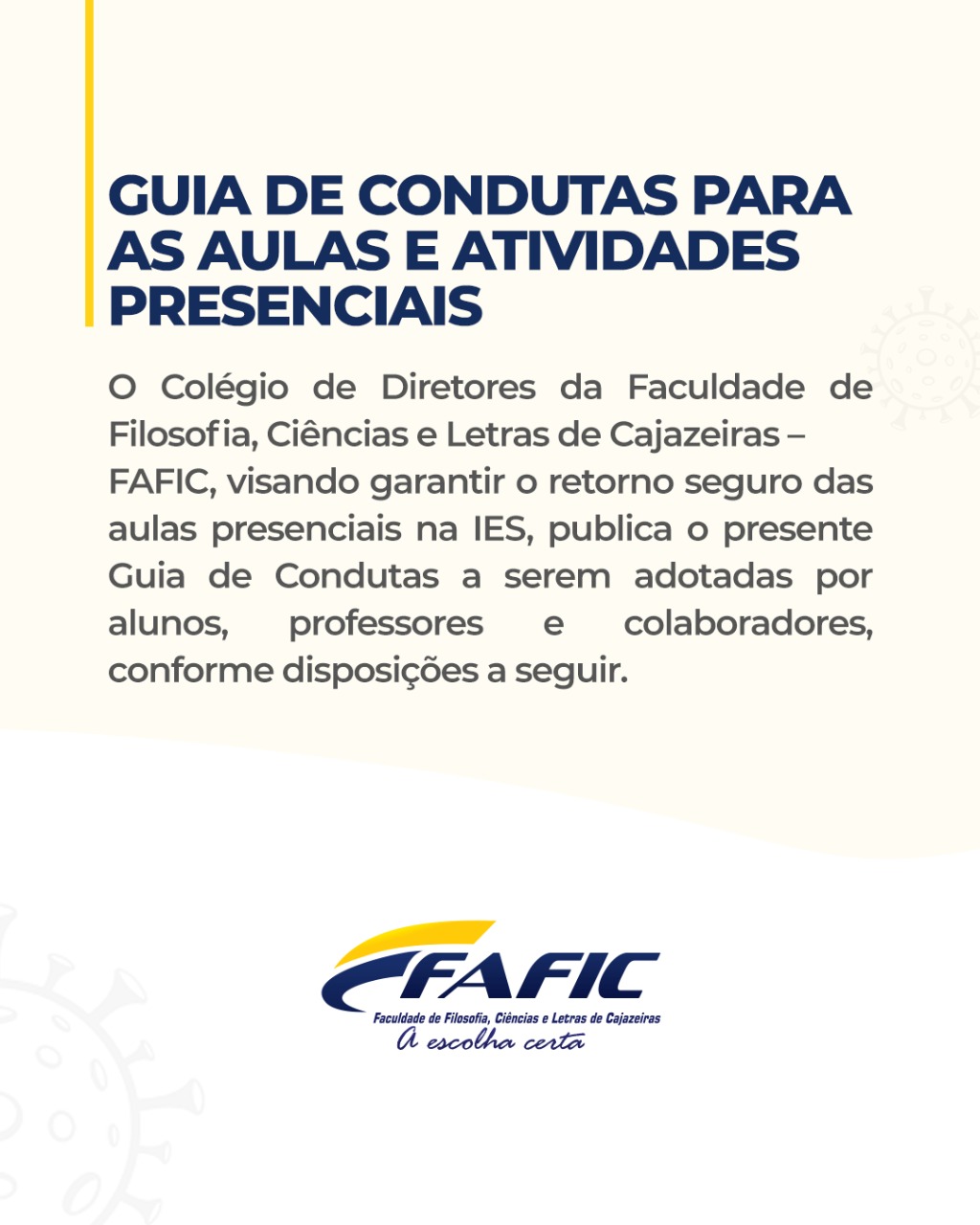 GUIA DE CONDUTAS PARA AS AULAS E ATIVIDADES PRESENCIAIS

O Colégio de Diretores da Faculdade de Filosofia, Ciências e Letras de Cajazeiras – FAFIC, visando garantir o retorno seguro das aulas presenciais na IES, publica o presente Guia de Condutas a serem adotadas por alunos, professores e colaboradores, conforme disposições a seguir.

FAFIC
Faculdade de Filosofia, Ciências e Letras de Cajazeiras
A escolha certa